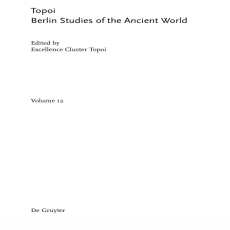 Topoi
Berlin Studies of the Ancient World

Edited by
Excellence Cluster Topoi

Volume 12

De Gruyter